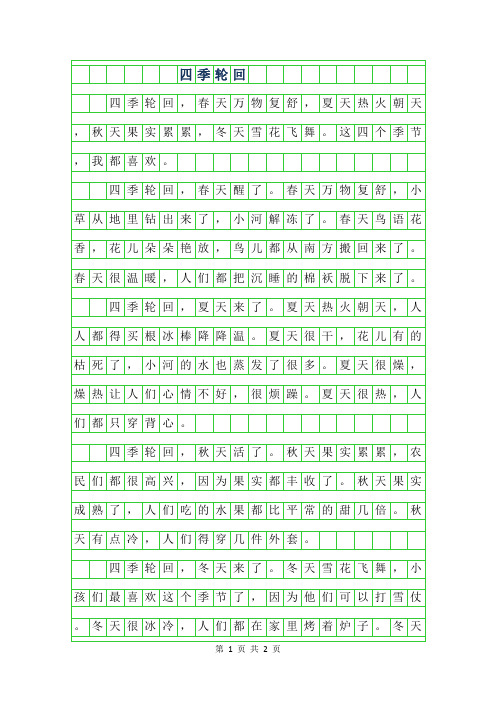 四季轮回

四季轮回，春天万物复舒，夏天热火朝天，秋天果实累累，冬天雪花飞舞。这四个季节，我都喜欢。

四季轮回，春天醒了。春天万物复舒，小草从地里钻出来了，小河解冻了。春天鸟语花香，花儿朵朵艳放，鸟儿都从南方搬回来了。春天很温暖，人们都把沉睡的棉袄脱下来了。

四季轮回，夏天来了。夏天热火朝天，人人都得买根冰棒降降温。夏天很干，花儿有的枯死了，小河的水也蒸发了很多。夏天很燥，燥热让人们心情不好，很烦躁。夏天很热，人们都只穿背心。

四季轮回，秋天活了。秋天果实累累，农民们都很高兴，因为果实都丰收了。秋天果实成熟了，人们吃的水果都比平常的甜几倍。秋天有点冷，人们得穿几件外套。

四季轮回，冬天来了。冬天雪花飞舞，小孩们最喜欢这个季节了，因为他们可以打雪仗。冬天很冰冷，人们都在家里烤着炉子。冬天

第 1 页 共 2 页